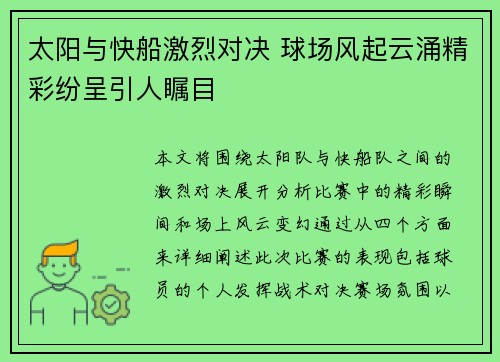 太阳与快船激烈对决 球场风起云涌精彩纷呈引人瞩目

本文将围绕太阳队与快船队之间的激烈对决展开分析比赛中的精彩瞬间和场上风云变幻通过从四个方面来详细阐述此次比赛的表现包括球员的个人发挥战术对决赛场氛围以